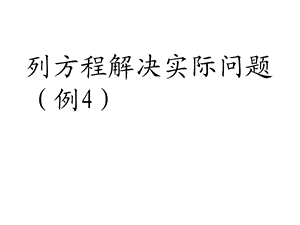 列方程解决实际问题（例4）